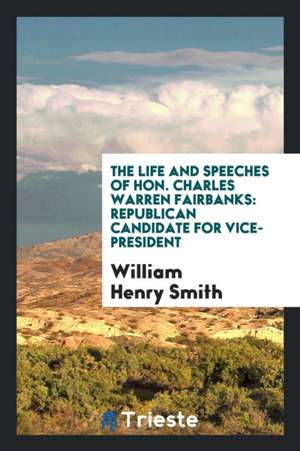 THE LIFE AND SPEECHES OF HON. CHARLES WARREN FAIRBANKS: REPUBLICAN CANDIDATE FOR VICE-PRESIDENT

William Henry Smith

Trieste